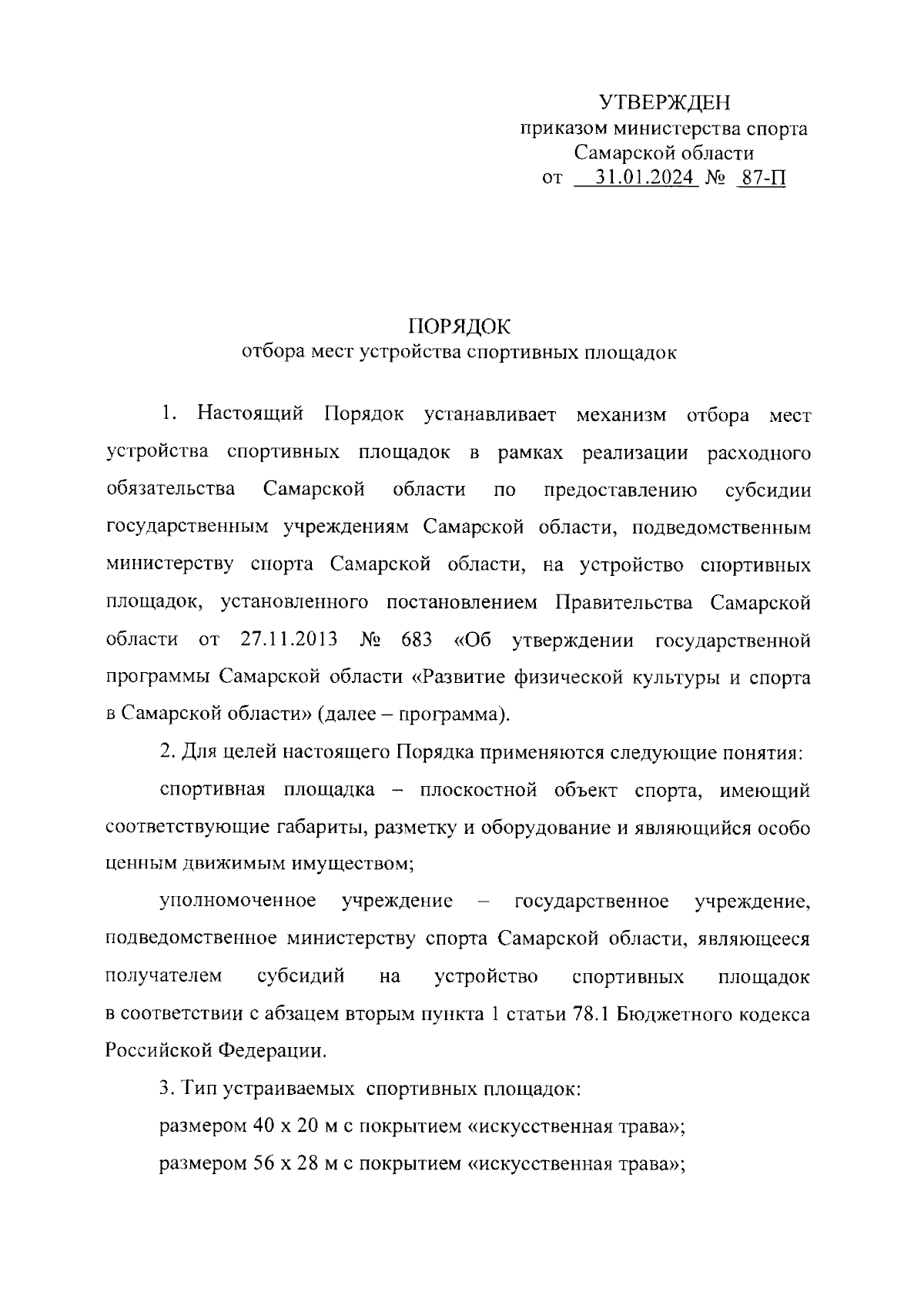 УТВЕРЖДЕН
приказом министерства спорта
Самарской области
от 31.01.2024 № 87-П

ПОРЯДОК
отбора мест устройства спортивных площадок

1. Настоящий Порядок устанавливает механизм отбора мест устройства спортивных площадок в рамках реализации расходного обязательства Самарской области по предоставлению субсидии государственным учреждениям Самарской области, подведомственным министерству спорта Самарской области, на устройство спортивных площадок, установленного постановлением Правительства Самарской области от 27.11.2013 № 683 «Об утверждении государственной программы Самарской области «Развитие физической культуры и спорта в Самарской области» (далее – программа).

2. Для целей настоящего Порядка применяются следующие понятия:

спортивная площадка – плоскостной объект спорта, имеющий соответствующие габариты, разметку и оборудование и являющийся особо ценным движимым имуществом;

уполномоченное учреждение – государственное учреждение, подведомственное министерству спорта Самарской области, являющееся получателем субсидий на устройство спортивных площадок в соответствии с абзацем вторым пункта 1 статьи 78.1 Бюджетного кодекса Российской Федерации.

3. Тип устраиваемых спортивных площадок:

размером 40 х 20 м с покрытием «искусственная трава»;

размером 56 х 28 м с покрытием «искусственная трава»;